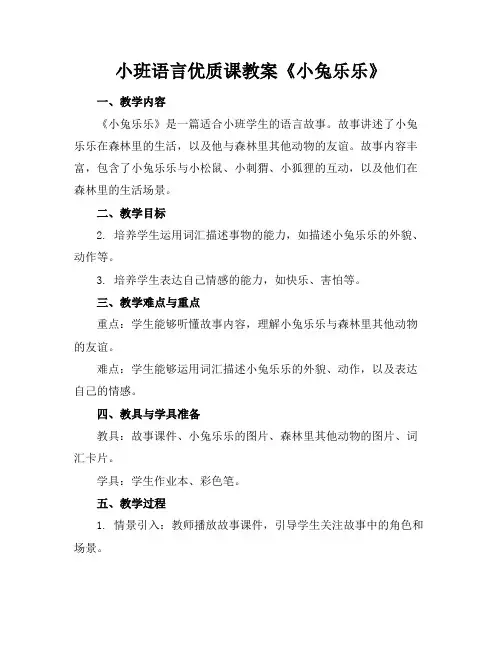 小班语言优质课教案《小兔乐乐》

一、教学内容

《小兔乐乐》是一篇适合小班学生的语言故事。故事讲述了小兔乐乐在森林里的生活，以及他与森林里其他动物的友谊。故事内容丰富，包含了小兔乐乐与小松鼠、小刺猬、小狐狸的互动，以及他们在森林里的生活场景。

二、教学目标

2. 培养学生运用词汇描述事物的能力，如描述小兔乐乐的外貌、动作等。

3. 培养学生表达自己情感的能力，如快乐、害怕等。

三、教学难点与重点

重点：学生能够听懂故事内容，理解小兔乐乐与森林里其他动物的友谊。

难点：学生能够运用词汇描述小兔乐乐的外貌、动作，以及表达自己的情感。

四、教具与学具准备

教具：故事课件、小兔乐乐的图片、森林里其他动物的图片、词汇卡片。

学具：学生作业本、彩色笔。

五、教学过程

1. 情景引入：教师播放故事课件，引导学生关注故事中的角色和场景。